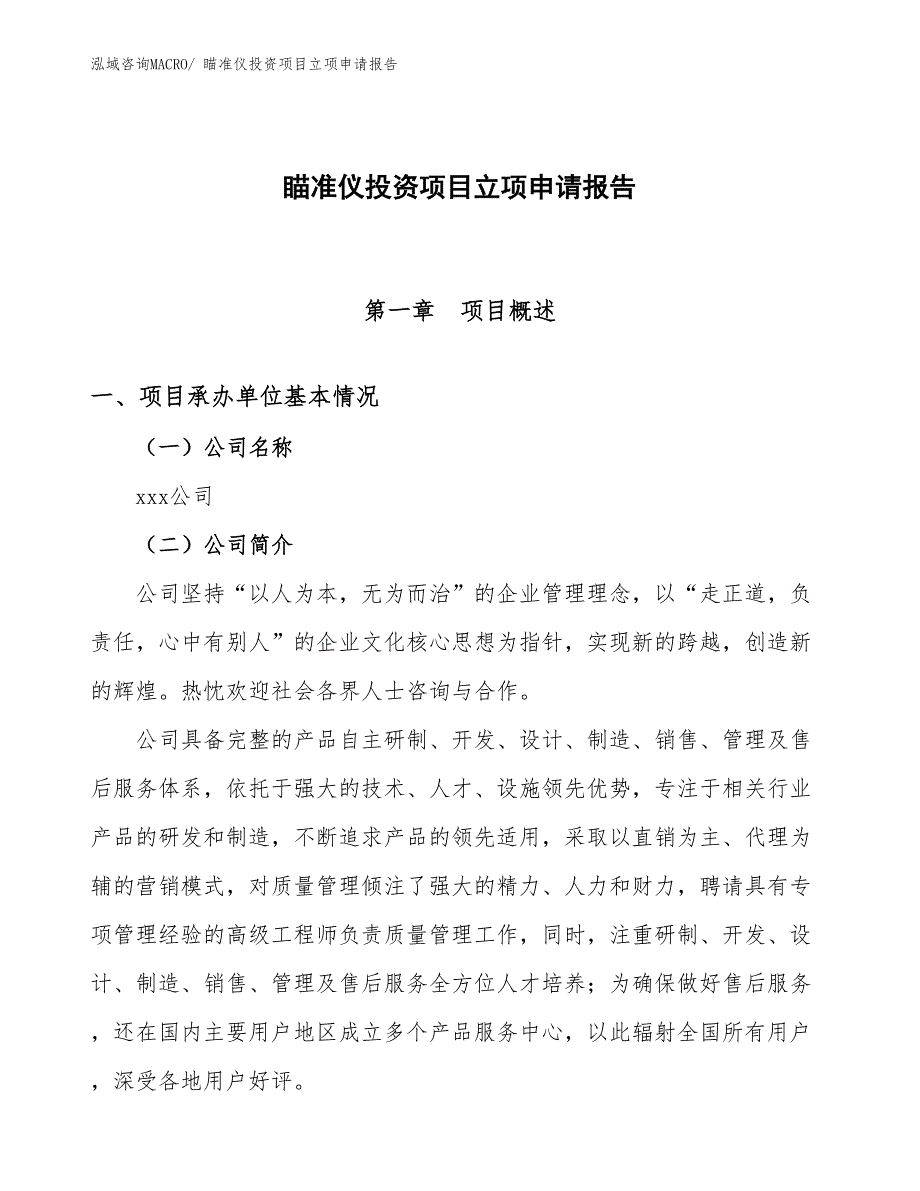 泓域咨询MACRO/ 瞄准仪投资项目立项申请报告

瞄准仪投资项目立项申请报告

第一章　项目概述

一、项目承办单位基本情况

（一）公司名称

xxx公司

（二）公司简介

公司坚持“以人为本，无为而治”的企业管理理念，以“走正道，负责任，心中有别人”的企业文化核心思想为指针，实现新的跨越，创造新的辉煌。热忱欢迎社会各界人士咨询与合作。

公司具备完整的产品自主研制、开发、设计、制造、销售、管理及售后服务体系，依托于强大的技术、人才、设施领先优势，专注于相关行业产品的研发和制造，不断追求产品的领先适用，采取以直销为主、代理为辅的营销模式，对质量管理倾注了强大的精力、人力和财力，聘请具有专项管理经验的高级工程师负责质量管理工作，同时，注重研制、开发、设计、制造、销售、管理及售后服务全方位人才培养；为确保做好售后服务，还在国内主要用户地区成立多个产品服务中心，以此辐射全国所有用户，深受各地用户好评。